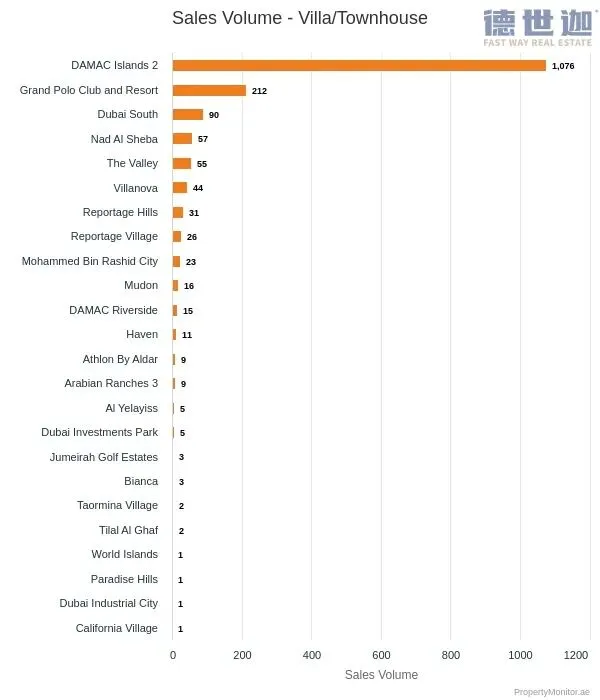 Sales Volume - Villa/Townhouse

德世迦
FAST WAY REAL ESTATE

DAMAC Islands 2 1,076
Grand Polo Club and Resort 212
Dubai South 90
Nad Al Sheba 57
The Valley 55
Villanova 44
Reportage Hills 31
Reportage Village 26
Mohammed Bin Rashid City 23
Mudon 16
DAMAC Riverside 15
Haven 11
Athlon By Aldar 9
Arabian Ranches 3 9
Al Yelayiss 5
Dubai Investments Park 5
Jumeirah Golf Estates 3
Bianca 3
Taormina Village 2
Tilal Al Ghaf 2
World Islands 1
Paradise Hills 1
Dubai Industrial City 1
California Village 1

0 200 400 600 800 1000 1200
Sales Volume

PropertyMonitor.ae